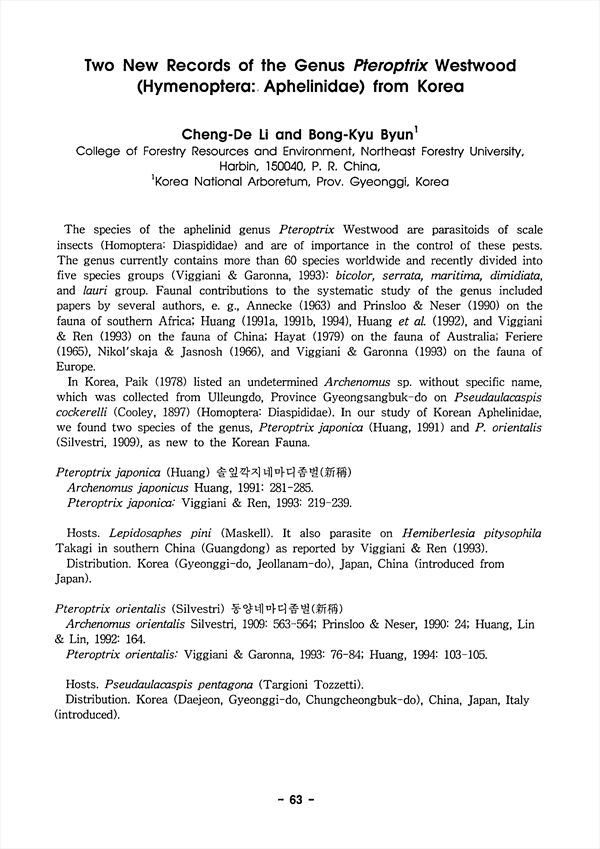 Two New Records of the Genus Pteroptrix Westwood (Hymenoptera: Aphelinidae) from Korea

Cheng-De Li and Bong-Kyu Byun$^1$

College of Forestry Resources and Environment, Northeast Forestry University, Harbin, 150040, P. R. China,
$^1$Korea National Arboretum, Prov. Gyeonggi, Korea

The species of the aphelinid genus Pteroptrix Westwood are parasitoids of scale insects (Homoptera: Diaspididae) and are of importance in the control of these pests. The genus currently contains more than 60 species worldwide and recently divided into five species groups (Viggiani & Garonna, 1993): bicolor, serrata, maritima, dimidiata, and lauri group. Faunal contributions to the systematic study of the genus included papers by several authors, e. g., Annecke (1963) and Prinsloo & Neser (1990) on the fauna of southern Africa; Huang (1991a, 1991b, 1994), Huang et al. (1992), and Viggiani & Ren (1993) on the fauna of China; Hayat (1979) on the fauna of Australia; Feriere (1965), Nikol'skaja & Jasnosh (1966), and Viggiani & Garonna (1993) on the fauna of Europe.

In Korea, Paik (1978) listed an undetermined Archenomus sp. without specific name, which was collected from Ulleungdo, Province Gyeongsangbuk-do on Pseudaulacaspis cockerelli (Cooley, 1897) (Homoptera: Diaspididae). In our study of Korean Aphelinidae, we found two species of the genus, Pteroptrix japonica (Huang, 1991) and P. orientalis (Silvestri, 1909), as new to the Korean Fauna.

Pteroptrix japonica (Huang) 솔잎깍지네마디좀벌(新稱)
Archenomus japonicus Huang, 1991: 281-285.
Pteroptrix japonica: Viggiani & Ren, 1993: 219-239.

Hosts. Lepidosaphes pini (Maskell). It also parasite on Hemiberlesia pitysophila Takagi in southern China (Guangdong) as reported by Viggiani & Ren (1993).
Distribution. Korea (Gyeonggi-do, Jeollanam-do), Japan, China (introduced from Japan).

Pteroptrix orientalis (Silvestri) 동양네마디좀벌(新稱)
Archenomus orientalis Silvestri, 1909: 563-564; Prinsloo & Neser, 1990: 24; Huang, Lin & Lin, 1992: 164.
Pteroptrix orientalis: Viggiani & Garonna, 1993: 76-84; Huang, 1994: 103-105.

Hosts. Pseudaulacaspis pentagona (Targioni Tozzetti).
Distribution. Korea (Daejeon, Gyeonggi-do, Chungcheongbuk-do), China, Japan, Italy (introduced).

- 63 -